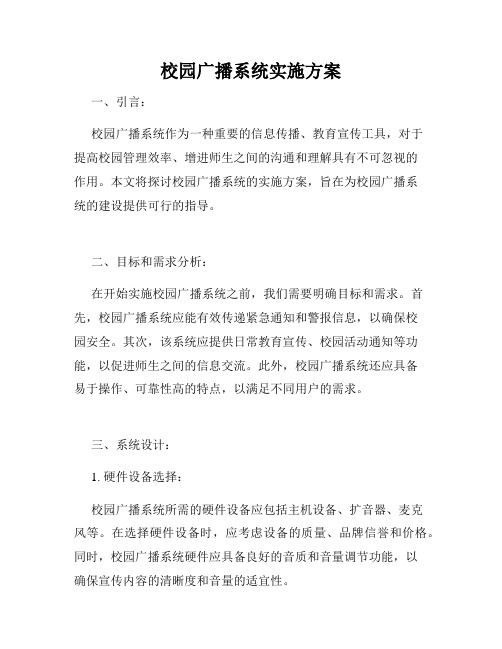 校园广播系统实施方案

一、引言：

校园广播系统作为一种重要的信息传播、教育宣传工具，对于提高校园管理效率、增进师生之间的沟通和理解具有不可忽视的作用。本文将探讨校园广播系统的实施方案，旨在为校园广播系统的建设提供可行的指导。

二、目标和需求分析：

在开始实施校园广播系统之前，我们需要明确目标和需求。首先，校园广播系统应能有效传递紧急通知和警报信息，以确保校园安全。其次，该系统应提供日常教育宣传、校园活动通知等功能，以促进师生之间的信息交流。此外，校园广播系统还应具备易于操作、可靠性高的特点，以满足不同用户的需求。

三、系统设计：

1. 硬件设备选择：

校园广播系统所需的硬件设备应包括主机设备、扩音器、麦克风等。在选择硬件设备时，应考虑设备的质量、品牌信誉和价格。同时，校园广播系统硬件应具备良好的音质和音量调节功能，以确保宣传内容的清晰度和音量的适宜性。